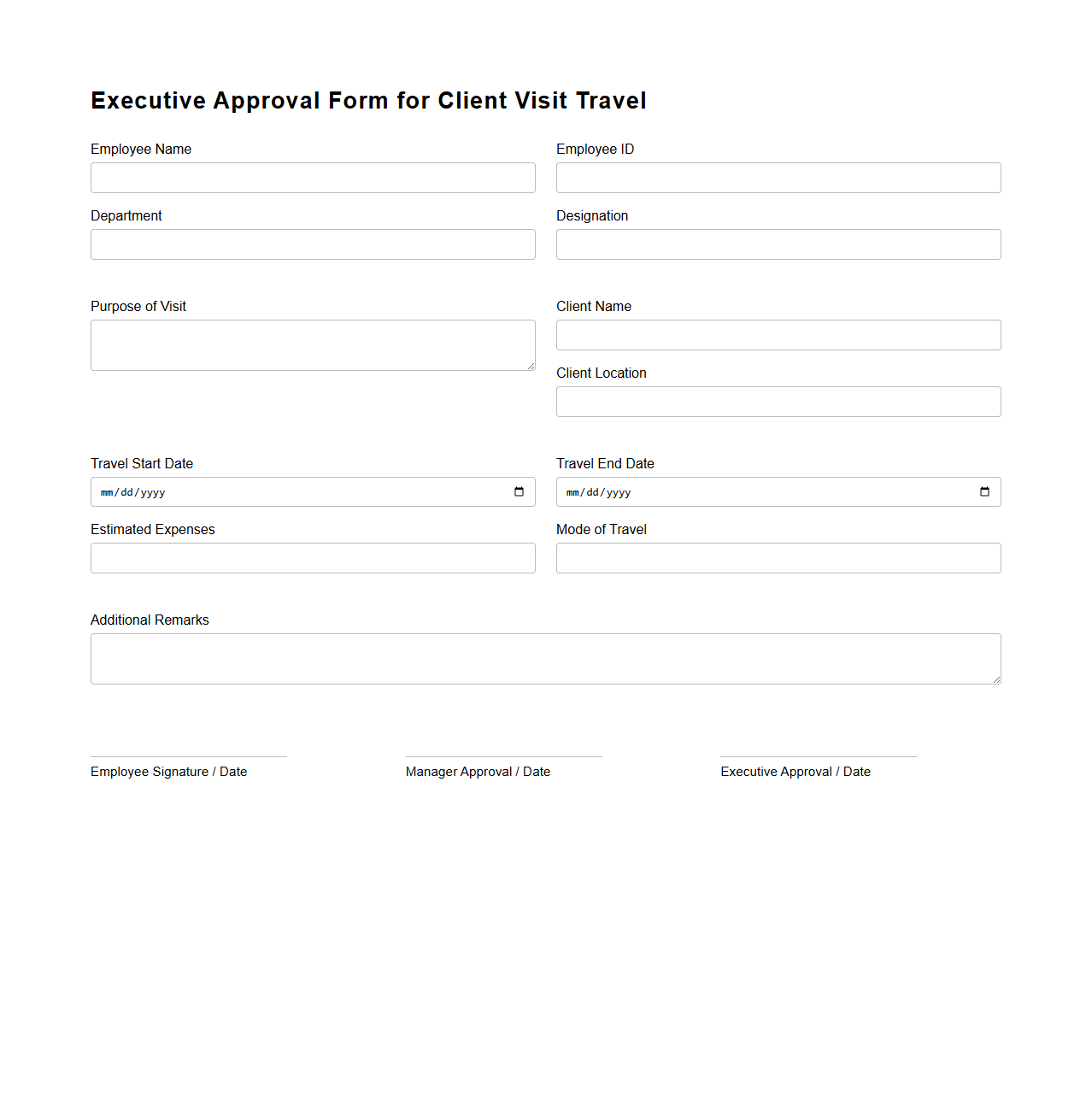 Executive Approval Form for Client Visit Travel

Employee Name

Employee ID

Department

Designation

Purpose of Visit

Client Name

Client Location

Travel Start Date

mm/dd/yyyy

Travel End Date

mm/dd/yyyy

Estimated Expenses

Mode of Travel

Additional Remarks

Employee Signature / Date

Manager Approval / Date

Executive Approval / Date